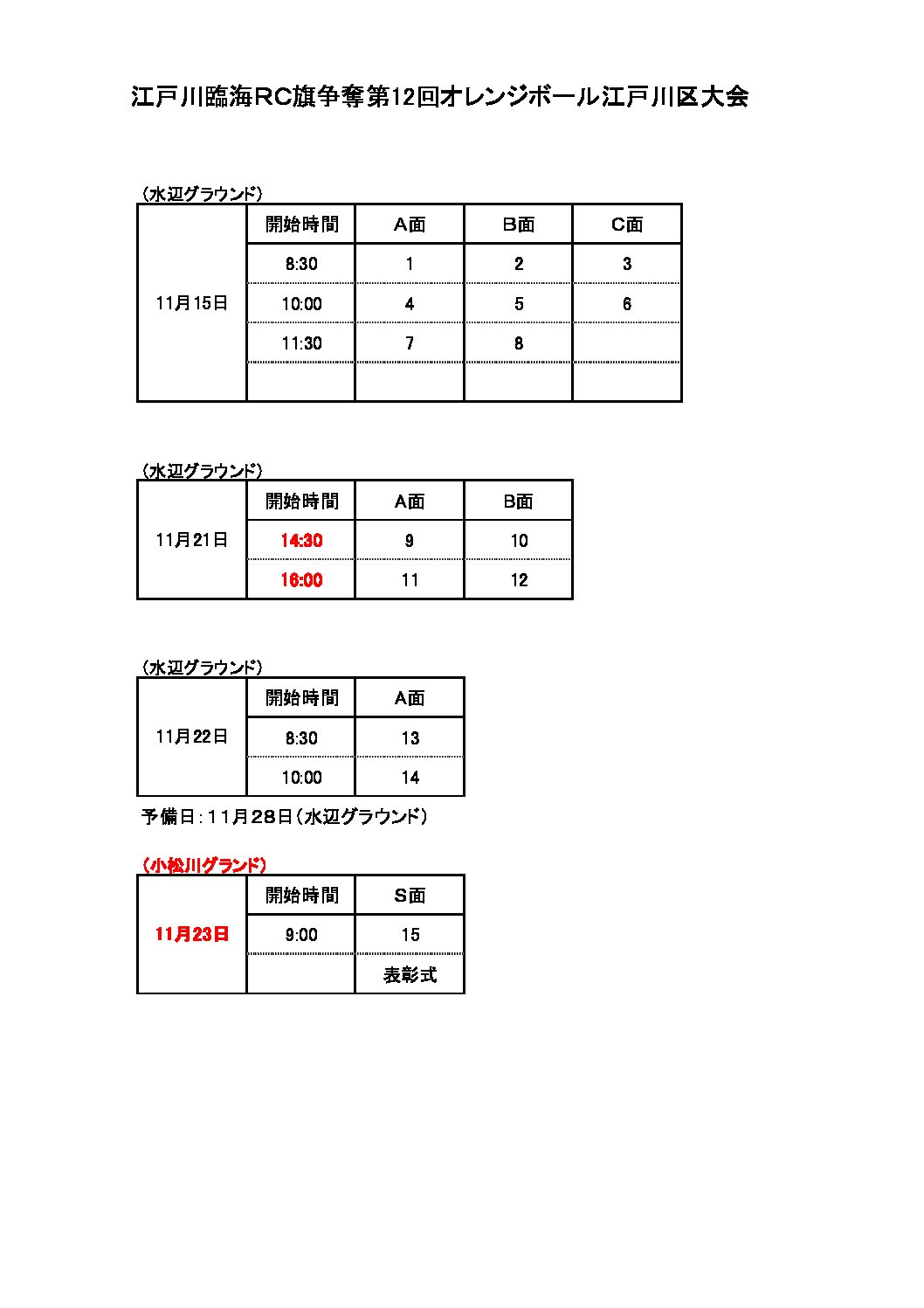 江戸川臨海RC旗争奪第12回オレンジボール江戸川区大会

（水辺グラウンド）

|  | 開始時間 | A面 | B面 | C面 |
|---|---|---|---|---|
| 11月15日 | 8:30 | 1 | 2 | 3 |
|  | 10:00 | 4 | 5 | 6 |
|  | 11:30 | 7 | 8 |  |
|  |  |  |  |  |

（水辺グラウンド）

|  | 開始時間 | A面 | B面 |
|---|---|---|---|
| 11月21日 | 14:30 | 9 | 10 |
|  | 16:00 | 11 | 12 |

（水辺グラウンド）

|  | 開始時間 | A面 |
|---|---|---|
| 11月22日 | 8:30 | 13 |
|  | 10:00 | 14 |

予備日：11月28日（水辺グラウンド）

（小松川グランド）

|  | 開始時間 | S面 |
|---|---|---|
| 11月23日 | 9:00 | 15 |
|  |  | 表彰式 |